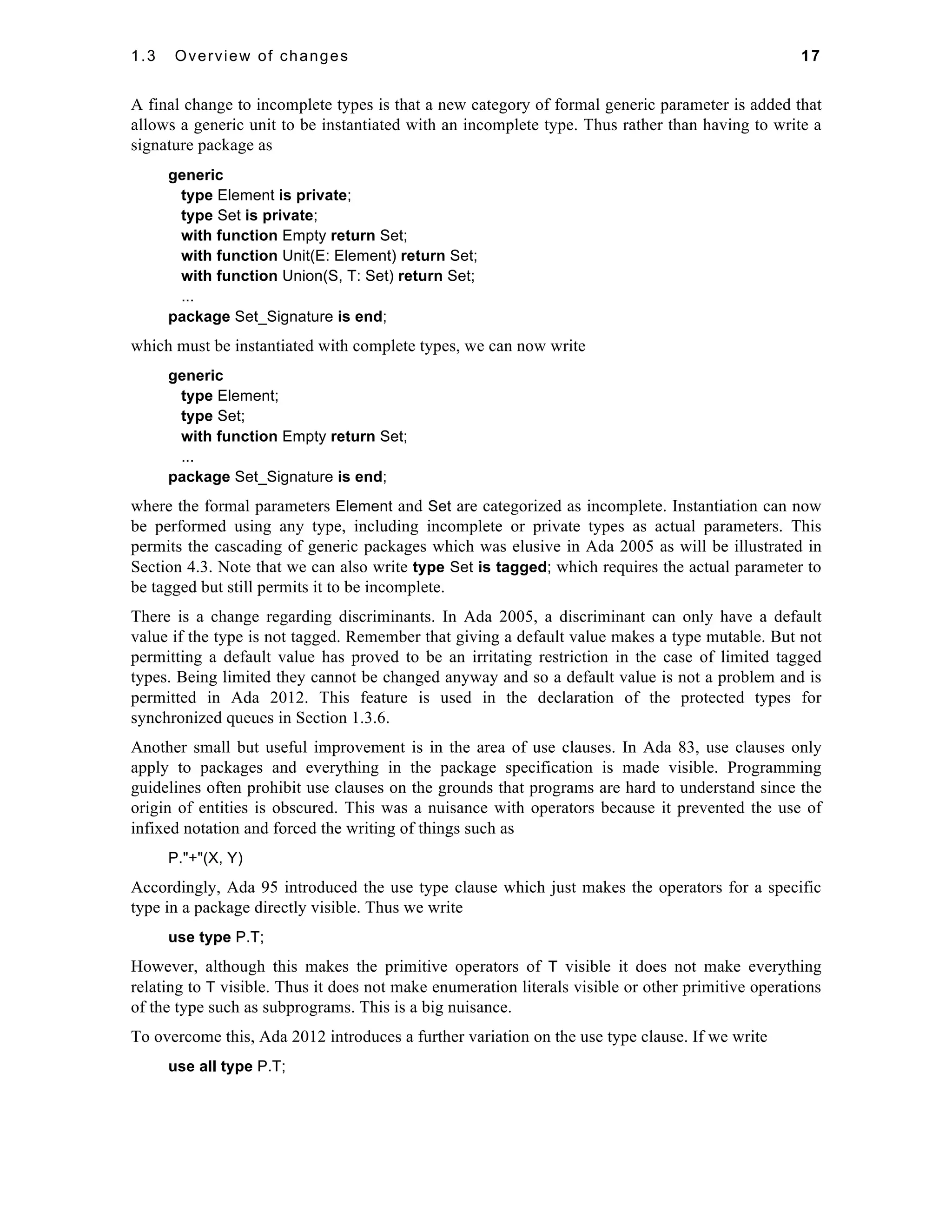 1.3 Overview of changes 17

A final change to incomplete types is that a new category of formal generic parameter is added that allows a generic unit to be instantiated with an incomplete type. Thus rather than having to write a signature package as

generic
  type Element is private;
  type Set is private;
  with function Empty return Set;
  with function Unit(E: Element) return Set;
  with function Union(S, T: Set) return Set;
  ...
package Set_Signature is end;

which must be instantiated with complete types, we can now write

generic
  type Element;
  type Set;
  with function Empty return Set;
  ...
package Set_Signature is end;

where the formal parameters Element and Set are categorized as incomplete. Instantiation can now be performed using any type, including incomplete or private types as actual parameters. This permits the cascading of generic packages which was elusive in Ada 2005 as will be illustrated in Section 4.3. Note that we can also write type Set is tagged; which requires the actual parameter to be tagged but still permits it to be incomplete.

There is a change regarding discriminants. In Ada 2005, a discriminant can only have a default value if the type is not tagged. Remember that giving a default value makes a type mutable. But not permitting a default value has proved to be an irritating restriction in the case of limited tagged types. Being limited they cannot be changed anyway and so a default value is not a problem and is permitted in Ada 2012. This feature is used in the declaration of the protected types for synchronized queues in Section 1.3.6.

Another small but useful improvement is in the area of use clauses. In Ada 83, use clauses only apply to packages and everything in the package specification is made visible. Programming guidelines often prohibit use clauses on the grounds that programs are hard to understand since the origin of entities is obscured. This was a nuisance with operators because it prevented the use of infixed notation and forced the writing of things such as

P."+"(X, Y)

Accordingly, Ada 95 introduced the use type clause which just makes the operators for a specific type in a package directly visible. Thus we write

use type P.T;

However, although this makes the primitive operators of T visible it does not make everything relating to T visible. Thus it does not make enumeration literals visible or other primitive operations of the type such as subprograms. This is a big nuisance.

To overcome this, Ada 2012 introduces a further variation on the use type clause. If we write

use all type P.T;